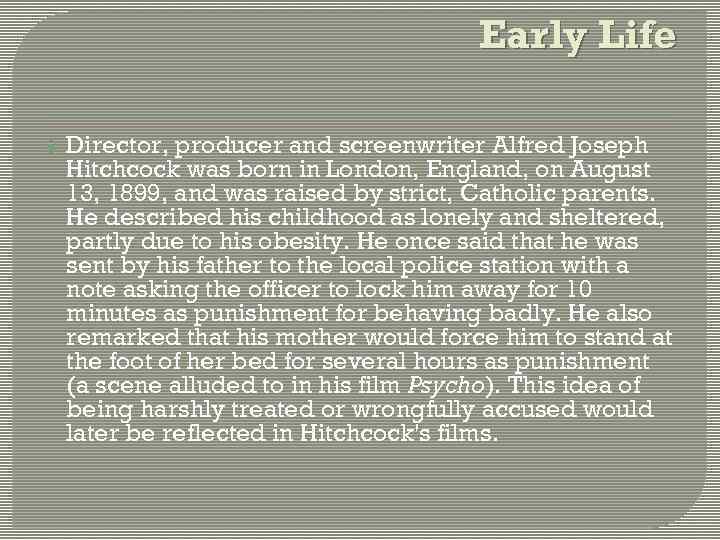 Early Life

Director, producer and screenwriter Alfred Joseph Hitchcock was born in London, England, on August 13, 1899, and was raised by strict, Catholic parents. He described his childhood as lonely and sheltered, partly due to his obesity. He once said that he was sent by his father to the local police station with a note asking the officer to lock him away for 10 minutes as punishment for behaving badly. He also remarked that his mother would force him to stand at the foot of her bed for several hours as punishment (a scene alluded to in his film Psycho). This idea of being harshly treated or wrongfully accused would later be reflected in Hitchcock's films.